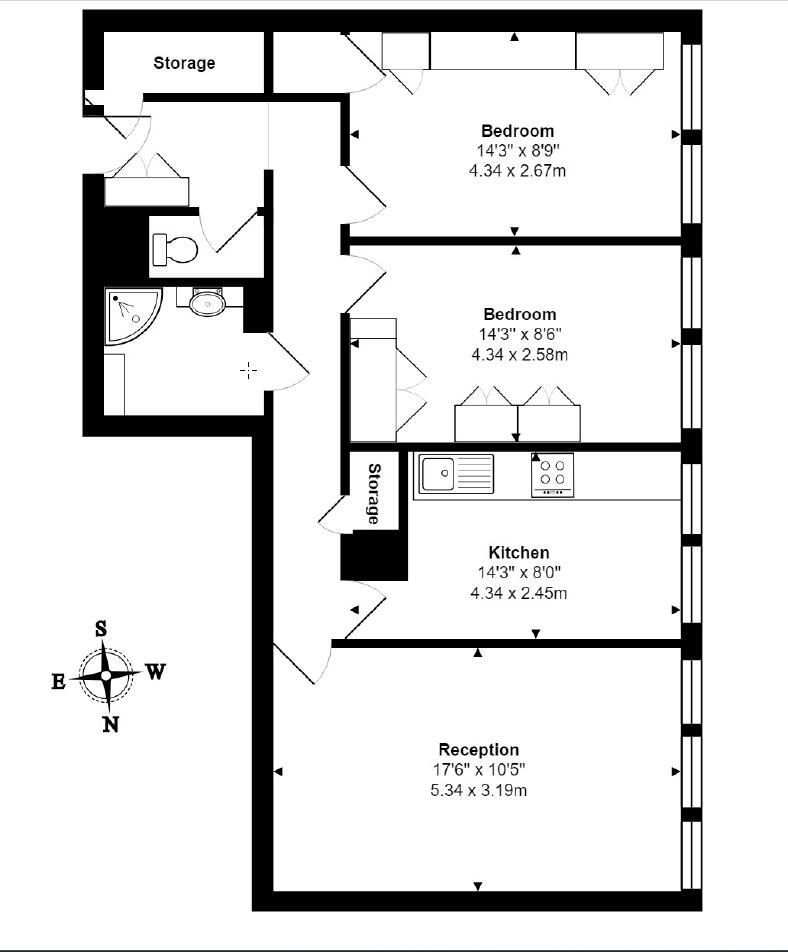 Storage

Bedroom
14'3" x 8'9"
4.34 x 2.67m

Bedroom
14'3" x 8'6"
4.34 x 2.58m

Storage

Kitchen
14'3" x 8'0"
4.34 x 2.45m

S
E W
N

Reception
17'6" x 10'5"
5.34 x 3.19m